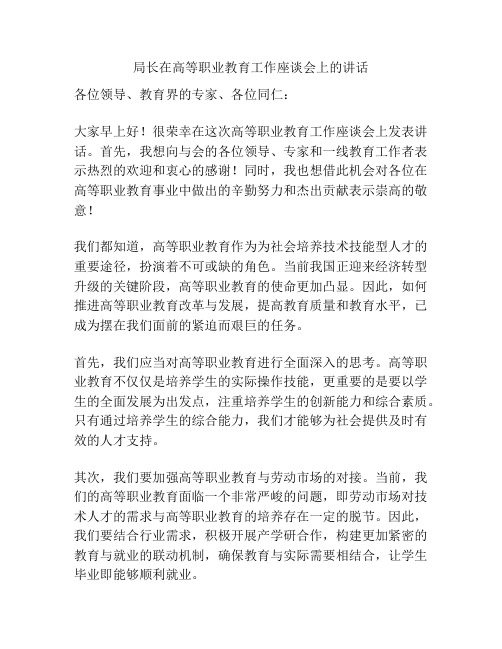 局长在高等职业教育工作座谈会上的讲话

各位领导、教育界的专家、各位同仁：

大家早上好！很荣幸在这次高等职业教育工作座谈会上发表讲话。首先，我想向与会的各位领导、专家和一线教育工作者表示热烈的欢迎和衷心的感谢！同时，我也想借此机会对各位在高等职业教育事业中做出的辛勤努力和杰出贡献表示崇高的敬意！

我们都知道，高等职业教育作为为社会培养技术技能型人才的重要途径，扮演着不可或缺的角色。当前我国正迎来经济转型升级的关键阶段，高等职业教育的使命更加凸显。因此，如何推进高等职业教育改革与发展，提高教育质量和教育水平，已成为摆在我们面前的紧迫而艰巨的任务。

首先，我们应当对高等职业教育进行全面深入的思考。高等职业教育不仅仅是培养学生的实际操作技能，更重要的是要以学生的全面发展为出发点，注重培养学生的创新能力和综合素质。只有通过培养学生的综合能力，我们才能够为社会提供及时有效的人才支持。

其次，我们要加强高等职业教育与劳动市场的对接。当前，我们的高等职业教育面临一个非常严峻的问题，即劳动市场对技术人才的需求与高等职业教育的培养存在一定的脱节。因此，我们要结合行业需求，积极开展产学研合作，构建更加紧密的教育与就业的联动机制，确保教育与实际需要相结合，让学生毕业即能够顺利就业。